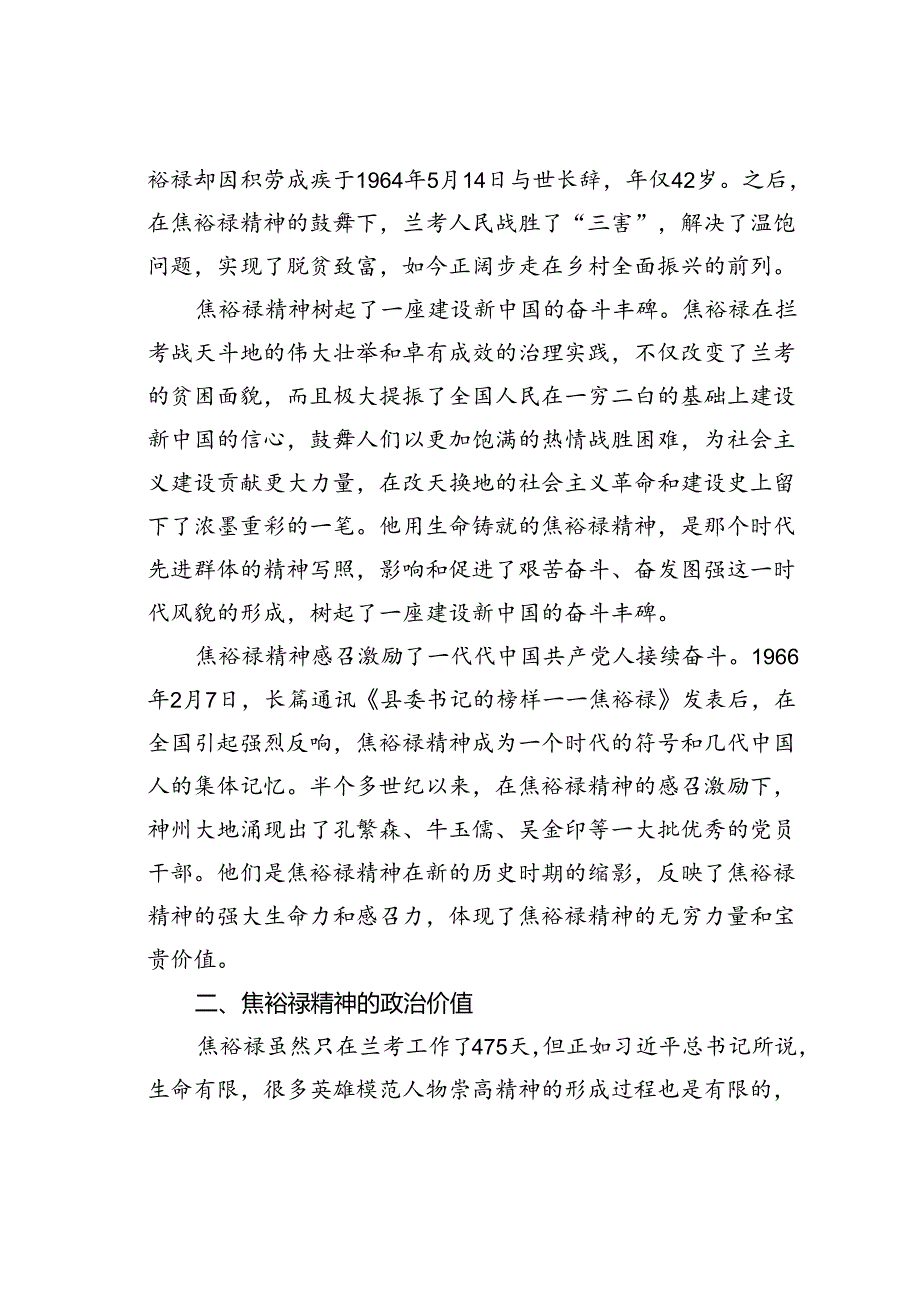 裕禄却因积劳成疾于1964年5月14日与世长辞，年仅42岁。之后，在焦裕禄精神的鼓舞下，兰考人民战胜了“三害”，解决了温饱问题，实现了脱贫致富，如今正阔步走在乡村全面振兴的前列。

焦裕禄精神树起了一座建设新中国的奋斗丰碑。焦裕禄在拦考战天斗地的伟大壮举和卓有成效的治理实践，不仅改变了兰考的贫困面貌，而且极大提振了全国人民在一穷二白的基础上建设新中国的信心，鼓舞人们以更加饱满的热情战胜困难，为社会主义建设贡献更大力量，在改天换地的社会主义革命和建设史上留下了浓墨重彩的一笔。他用生命铸就的焦裕禄精神，是那个时代先进群体的精神写照，影响和促进了艰苦奋斗、奋发图强这一时代风貌的形成，树起了一座建设新中国的奋斗丰碑。

焦裕禄精神感召激励了一代代中国共产党人接续奋斗。1966年2月7日，长篇通讯《县委书记的榜样——焦裕禄》发表后，在全国引起强烈反响，焦裕禄精神成为一个时代的符号和几代中国人的集体记忆。半个多世纪以来，在焦裕禄精神的感召激励下，神州大地涌现出了孔繁森、牛玉儒、吴金印等一大批优秀的党员干部。他们是焦裕禄精神在新的历史时期的缩影，反映了焦裕禄精神的强大生命力和感召力，体现了焦裕禄精神的无穷力量和宝贵价值。

二、焦裕禄精神的政治价值

焦裕禄虽然只在兰考工作了475天，但正如习近平总书记所说，生命有限，很多英雄模范人物崇高精神的形成过程也是有限的，